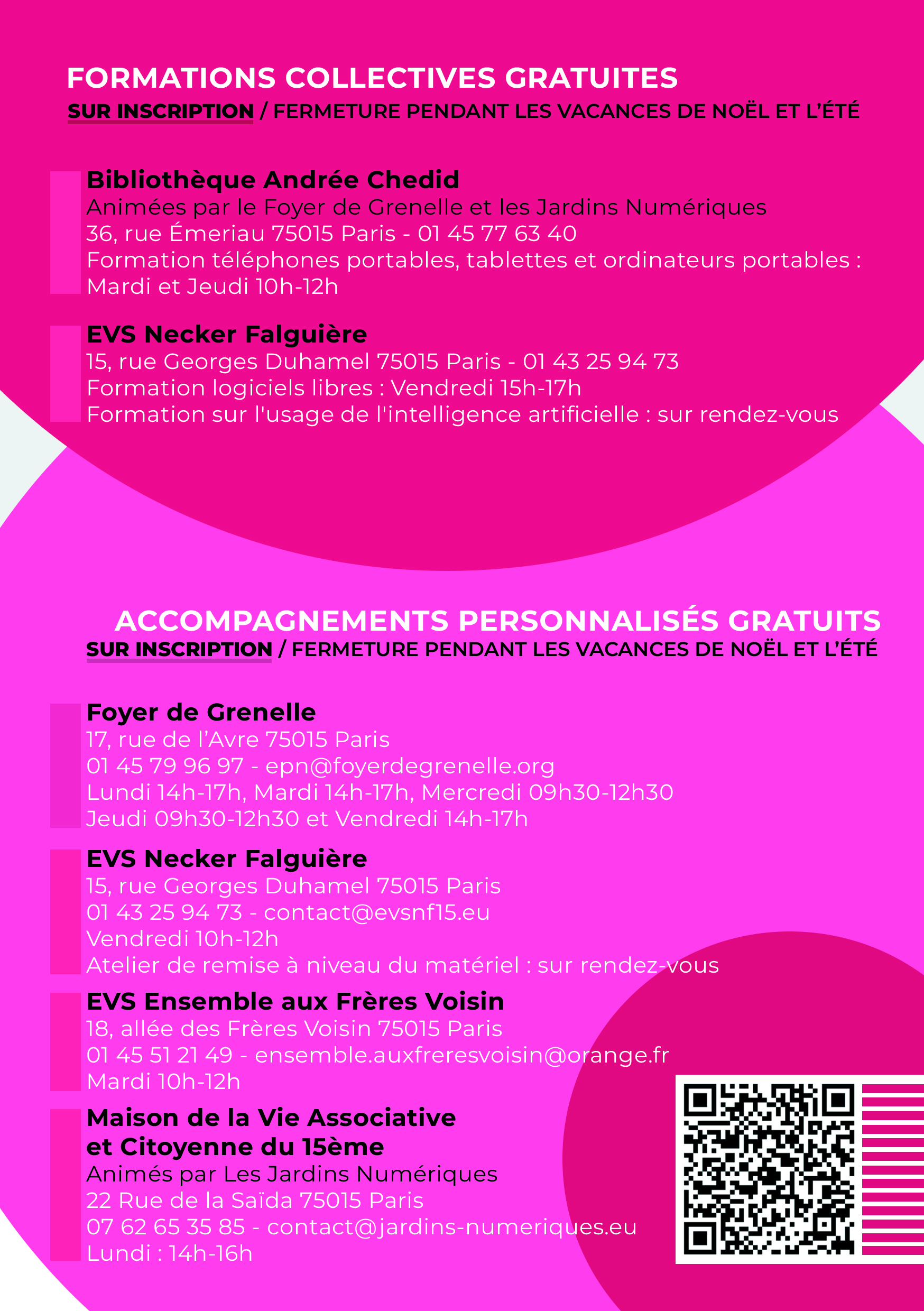 FORMATIONS COLLECTIVES GRATUITES
SUR INSCRIPTION / FERMETURE PENDANT LES VACANCES DE NOËL ET L'ÉTÉ

Bibliothèque Andrée Chedid
Animées par le Foyer de Grenelle et les Jardins Numériques
36, rue Émeriau 75015 Paris - 01 45 77 63 40
Formation téléphones portables, tablettes et ordinateurs portables :
Mardi et Jeudi 10h-12h

EVS Necker Falguière
15, rue Georges Duhamel 75015 Paris - 01 43 25 94 73
Formation logiciels libres : Vendredi 15h-17h
Formation sur l'usage de l'intelligence artificielle : sur rendez-vous

ACCOMPAGNEMENTS PERSONNALISÉS GRATUITS
SUR INSCRIPTION / FERMETURE PENDANT LES VACANCES DE NOËL ET L'ÉTÉ

Foyer de Grenelle
17, rue de l'Avre 75015 Paris
01 45 79 96 97 - epn@foyerdegrenelle.org
Lundi 14h-17h, Mardi 14h-17h, Mercredi 09h30-12h30
Jeudi 09h30-12h30 et Vendredi 14h-17h

EVS Necker Falguière
15, rue Georges Duhamel 75015 Paris
01 43 25 94 73 - contact@evsnf15.eu
Vendredi 10h-12h
Atelier de remise à niveau du matériel : sur rendez-vous

EVS Ensemble aux Frères Voisin
18, allée des Frères Voisin 75015 Paris
01 45 51 21 49 - ensemble.auxfreresvoisin@orange.fr
Mardi 10h-12h

Maison de la Vie Associative
et Citoyenne du 15ème
Animés par Les Jardins Numériques
22 Rue de la Saïda 75015 Paris
07 62 65 35 85 - contact@jardins-numeriques.eu
Lundi : 14h-16h